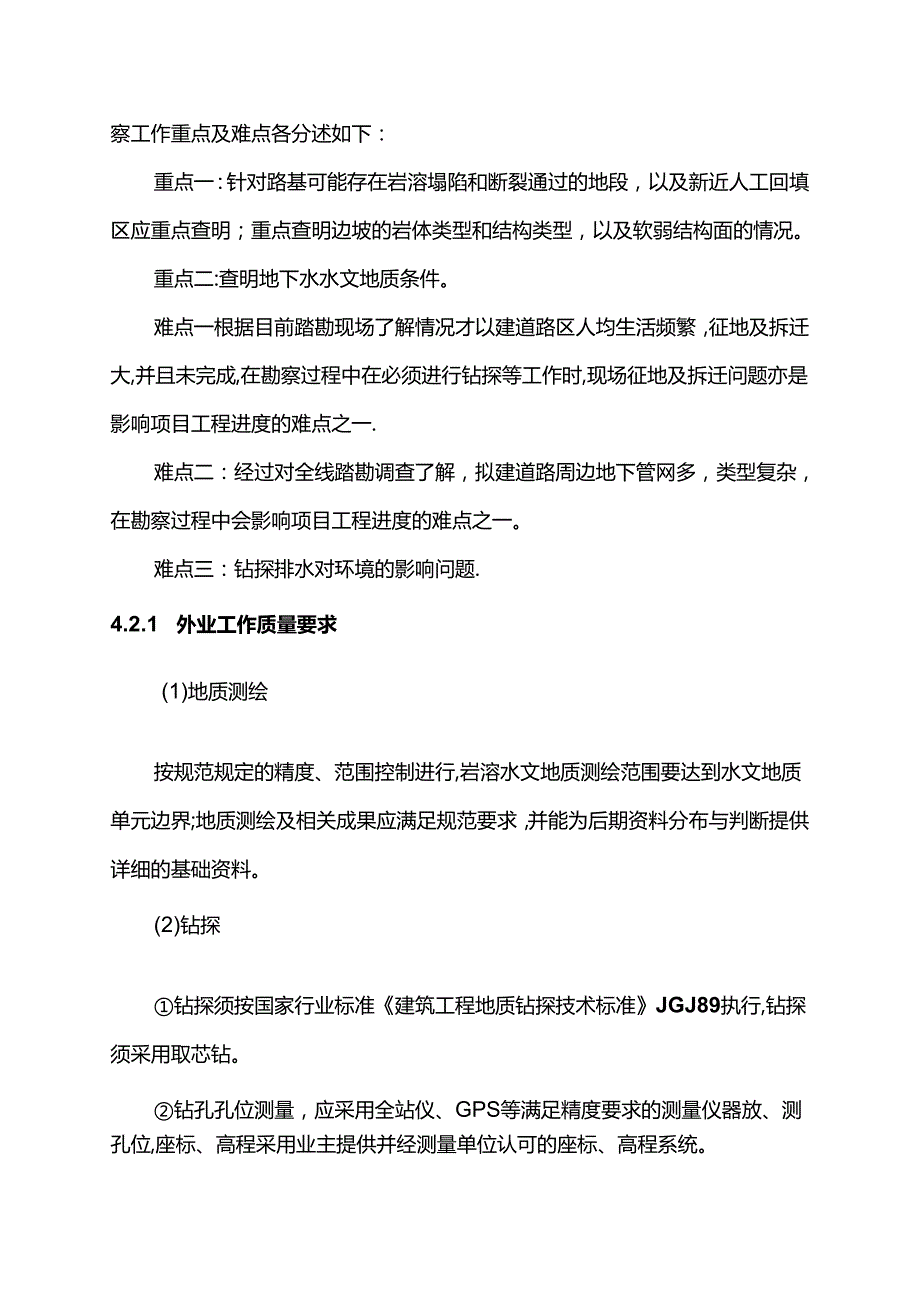 察工作重点及难点各分述如下：

重点一：针对路基可能存在岩溶塌陷和断裂通过的地段，以及新近人工回填区应重点查明；重点查明边坡的岩体类型和结构类型，以及软弱结构面的情况。

重点二:查明地下水水文地质条件。

难点一根据目前踏勘现场了解情况才以建道路区人均生活频繁，征地及拆迁大,并且未完成,在勘察过程中在必须进行钻探等工作时,现场征地及拆迁问题亦是影响项目工程进度的难点之一.

难点二：经过对全线踏勘调查了解，拟建道路周边地下管网多，类型复杂，在勘察过程中会影响项目工程进度的难点之一。

难点三：钻探排水对环境的影响问题.

4.2.1 外业工作质量要求

(1)地质测绘

按规范规定的精度、范围控制进行,岩溶水文地质测绘范围要达到水文地质单元边界;地质测绘及相关成果应满足规范要求，并能为后期资料分布与判断提供详细的基础资料。

(2)钻探

①钻探须按国家行业标准《建筑工程地质钻探技术标准》JGJ89执行,钻探须采用取芯钻。

②钻孔孔位测量，应采用全站仪、GPS等满足精度要求的测量仪器放、测孔位,座标、高程采用业主提供并经测量单位认可的座标、高程系统。